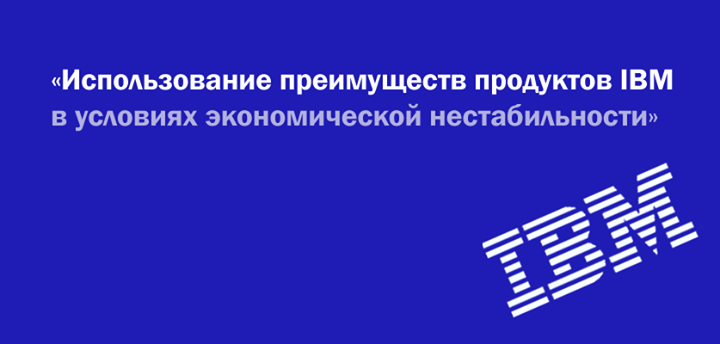 «Использование преимуществ продуктов IBM в условиях экономической нестабильности»

IBM